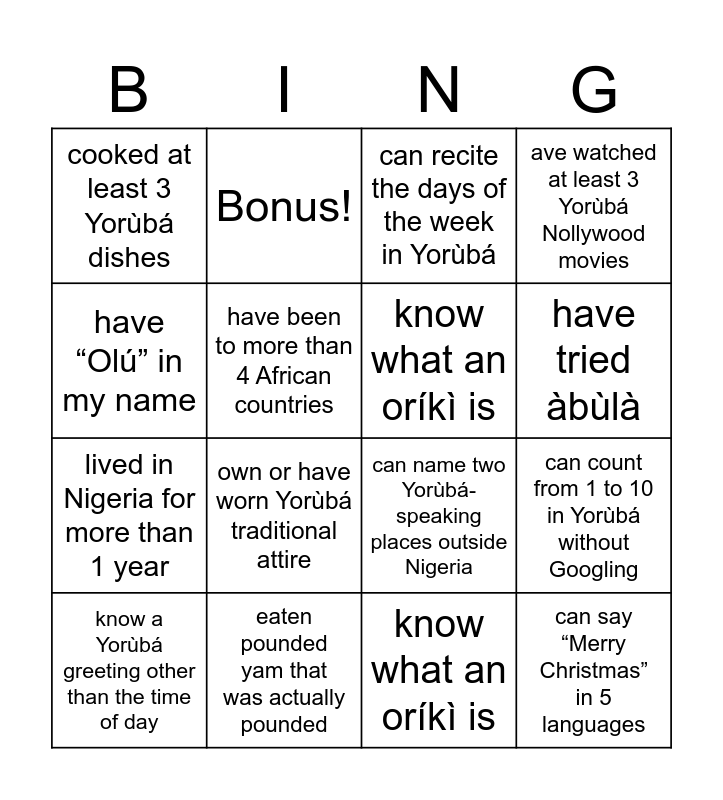 | B | I | N | G |
|---|---|---|---|
| cooked at least 3 Yorùbá dishes | Bonus! | can recite the days of the week in Yorùbá | ave watched at least 3 Yorùbá Nollywood movies |
| have “Olú” in my name | have been to more than 4 African countries | know what an oríkì is | have tried àbùlà |
| lived in Nigeria for more than 1 year | own or have worn Yorùbá traditional attire | can name two Yorùbá-speaking places outside Nigeria | can count from 1 to 10 in Yorùbá without Googling |
| know a Yorùbá greeting other than the time of day | eaten pounded yam that was actually pounded | know what an oríkì is | can say “Merry Christmas” in 5 languages |